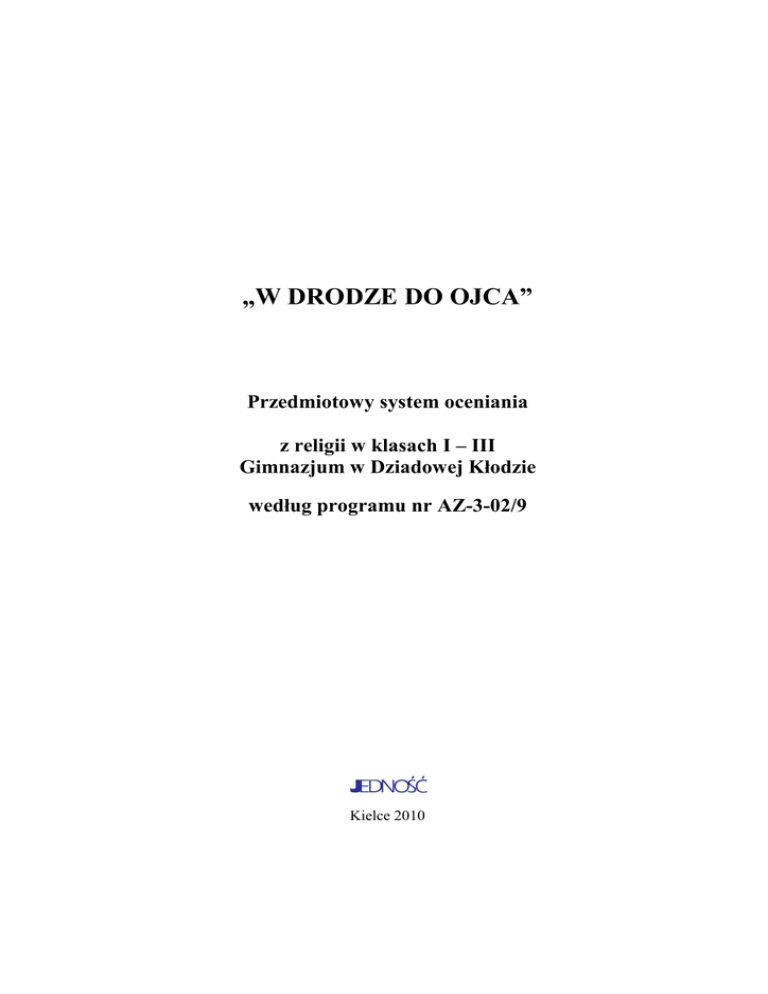 „W DRODZE DO OJCA”

Przedmiotowy system oceniania

z religii w klasach I – III
Gimnazjum w Dziadowej Kłodzie

według programu nr AZ-3-02/9

JEDNOŚĆ

Kielce 2010